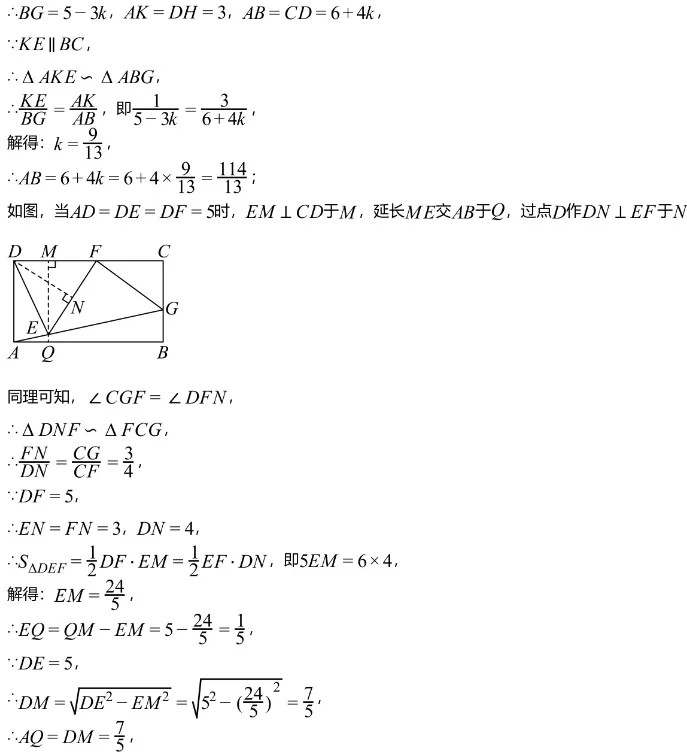 $\therefore BG=5-3k$，$AK=DH=3$，$AB=CD=6+4k$，

$\because KE \parallel BC$，

$\therefore \Delta AKE \backsim \Delta ABG$，

$\therefore \frac{KE}{BG}=\frac{AK}{AB}$，即$\frac{1}{5-3k}=\frac{3}{6+4k}$，

解得：$k=\frac{9}{13}$，

$\therefore AB=6+4k=6+4\times\frac{9}{13}=\frac{114}{13}$；

如图，当$AD=DE=DF=5$时，$EM\perp CD$于$M$，延长$ME$交$AB$于$Q$，过点$D$作$DN\perp EF$于$N$

D M F C N G E A Q B

同理可知，$\angle CGF=\angle DFN$，

$\therefore \Delta DNF \backsim \Delta FCG$，

$\therefore \frac{FN}{DN}=\frac{CG}{CF}=\frac{3}{4}$，

$\because DF=5$，

$\therefore EN=FN=3$，$DN=4$，

$\therefore S_{\Delta DEF}=\frac{1}{2}DF\cdot EM=\frac{1}{2}EF\cdot DN$，即$5EM=6\times 4$，

解得：$EM=\frac{24}{5}$，

$\therefore EQ=QM-EM=5-\frac{24}{5}=\frac{1}{5}$，

$\because DE=5$，

$\therefore DM=\sqrt{DE^2-EM^2}=\sqrt{5^2-(\frac{24}{5})^2}=\frac{7}{5}$，

$\therefore AQ=DM=\frac{7}{5}$，